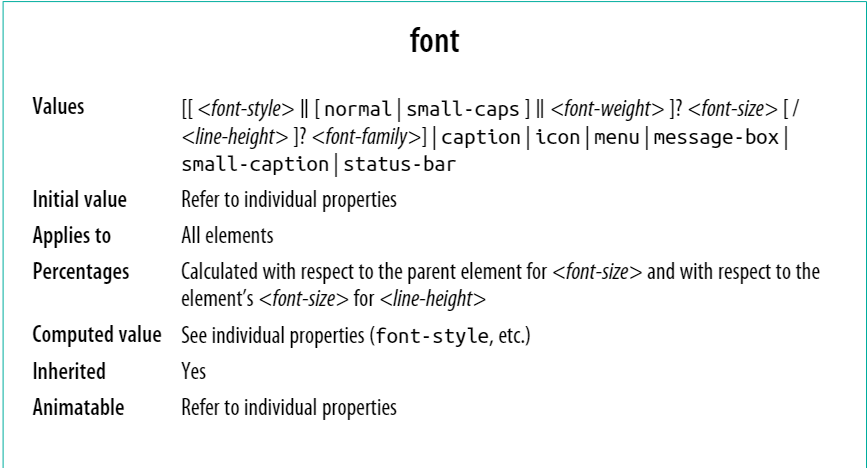 font

Values
[[ <font-style> || [ normal | small-caps ] || <font-weight> ]? <font-size> [ / <line-height> ]? <font-family>] | caption | icon | menu | message-box | small-caption | status-bar

Initial value
Refer to individual properties

Applies to
All elements

Percentages
Calculated with respect to the parent element for <font-size> and with respect to the element's <font-size> for <line-height>

Computed value
See individual properties (font-style, etc.)

Inherited
Yes

Animatable
Refer to individual properties